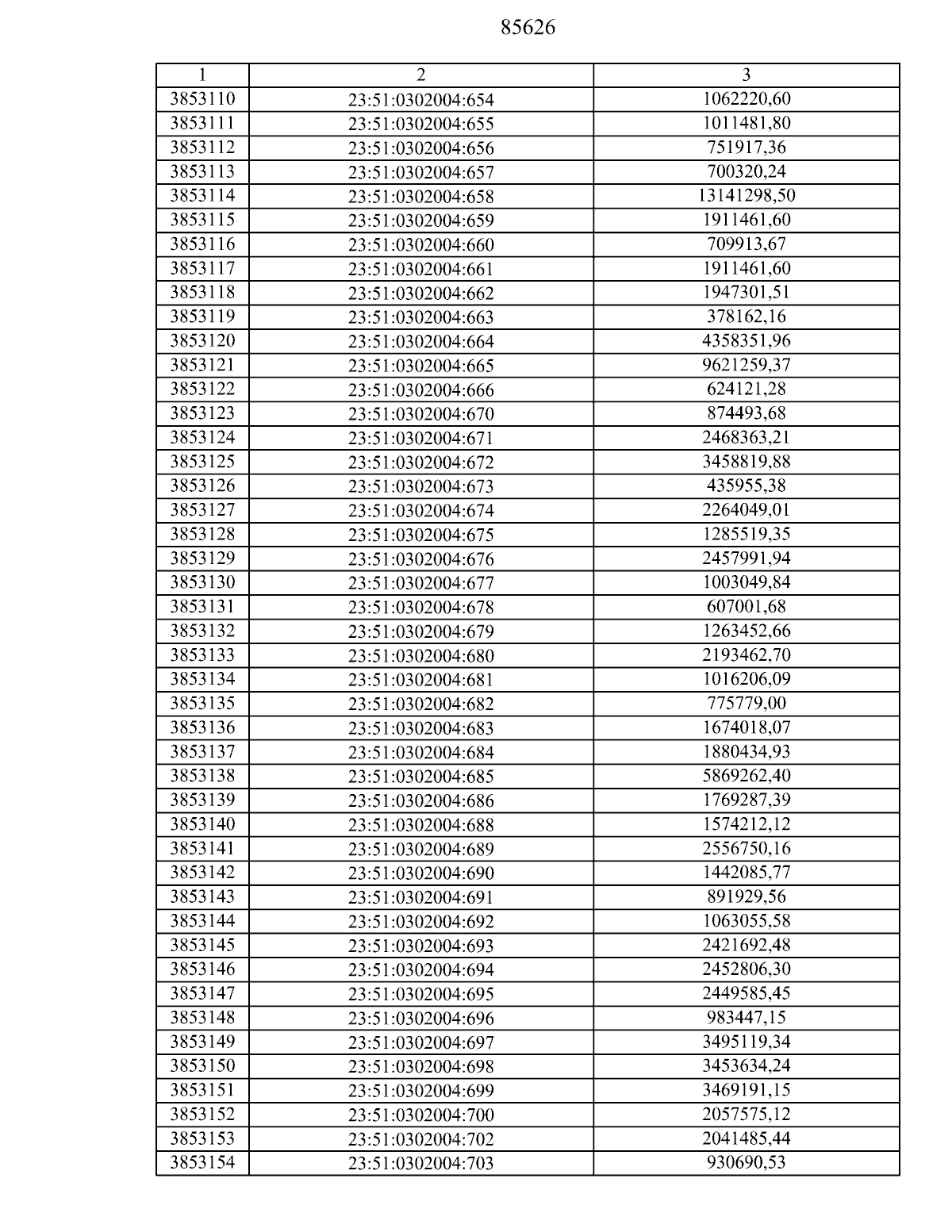 85626

| 1 | 2 | 3 |
|---|---|---|
| 3853110 | 23:51:0302004:654 | 1062220,60 |
| 3853111 | 23:51:0302004:655 | 1011481,80 |
| 3853112 | 23:51:0302004:656 | 751917,36 |
| 3853113 | 23:51:0302004:657 | 700320,24 |
| 3853114 | 23:51:0302004:658 | 13141298,50 |
| 3853115 | 23:51:0302004:659 | 1911461,60 |
| 3853116 | 23:51:0302004:660 | 709913,67 |
| 3853117 | 23:51:0302004:661 | 1911461,60 |
| 3853118 | 23:51:0302004:662 | 1947301,51 |
| 3853119 | 23:51:0302004:663 | 378162,16 |
| 3853120 | 23:51:0302004:664 | 4358351,96 |
| 3853121 | 23:51:0302004:665 | 9621259,37 |
| 3853122 | 23:51:0302004:666 | 624121,28 |
| 3853123 | 23:51:0302004:670 | 874493,68 |
| 3853124 | 23:51:0302004:671 | 2468363,21 |
| 3853125 | 23:51:0302004:672 | 3458819,88 |
| 3853126 | 23:51:0302004:673 | 435955,38 |
| 3853127 | 23:51:0302004:674 | 2264049,01 |
| 3853128 | 23:51:0302004:675 | 1285519,35 |
| 3853129 | 23:51:0302004:676 | 2457991,94 |
| 3853130 | 23:51:0302004:677 | 1003049,84 |
| 3853131 | 23:51:0302004:678 | 607001,68 |
| 3853132 | 23:51:0302004:679 | 1263452,66 |
| 3853133 | 23:51:0302004:680 | 2193462,70 |
| 3853134 | 23:51:0302004:681 | 1016206,09 |
| 3853135 | 23:51:0302004:682 | 775779,00 |
| 3853136 | 23:51:0302004:683 | 1674018,07 |
| 3853137 | 23:51:0302004:684 | 1880434,93 |
| 3853138 | 23:51:0302004:685 | 5869262,40 |
| 3853139 | 23:51:0302004:686 | 1769287,39 |
| 3853140 | 23:51:0302004:688 | 1574212,12 |
| 3853141 | 23:51:0302004:689 | 2556750,16 |
| 3853142 | 23:51:0302004:690 | 1442085,77 |
| 3853143 | 23:51:0302004:691 | 891929,56 |
| 3853144 | 23:51:0302004:692 | 1063055,58 |
| 3853145 | 23:51:0302004:693 | 2421692,48 |
| 3853146 | 23:51:0302004:694 | 2452806,30 |
| 3853147 | 23:51:0302004:695 | 2449585,45 |
| 3853148 | 23:51:0302004:696 | 983447,15 |
| 3853149 | 23:51:0302004:697 | 3495119,34 |
| 3853150 | 23:51:0302004:698 | 3453634,24 |
| 3853151 | 23:51:0302004:699 | 3469191,15 |
| 3853152 | 23:51:0302004:700 | 2057575,12 |
| 3853153 | 23:51:0302004:702 | 2041485,44 |
| 3853154 | 23:51:0302004:703 | 930690,53 |